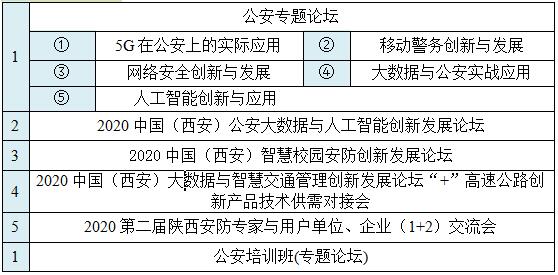 | 1 | 公安专题论坛 | | | |
|---|---|---|---|---|
| | ① | 5G 在公安上的实际应用 | ② | 移动警务创新与发展 |
| | ③ | 网络安全创新与发展 | ④ | 大数据与公安实战应用 |
| | ⑤ | 人工智能创新与应用 | | |
| 2 | 2020 中国（西安）公安大数据与人工智能创新发展论坛 | | | |
| 3 | 2020 中国（西安）智慧校园安防创新发展论坛 | | | |
| 4 | 2020 中国（西安）大数据与智慧交通管理创新发展论坛“+”高速公路创新产品技术供需对接会 | | | |
| 5 | 2020 第二届陕西安防专家与用户单位、企业（1+2）交流会 | | | |
| 1 | 公安培训班(专题论坛) | | | |